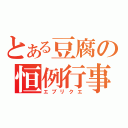 とある豆腐の恒例行事
エブリクエ